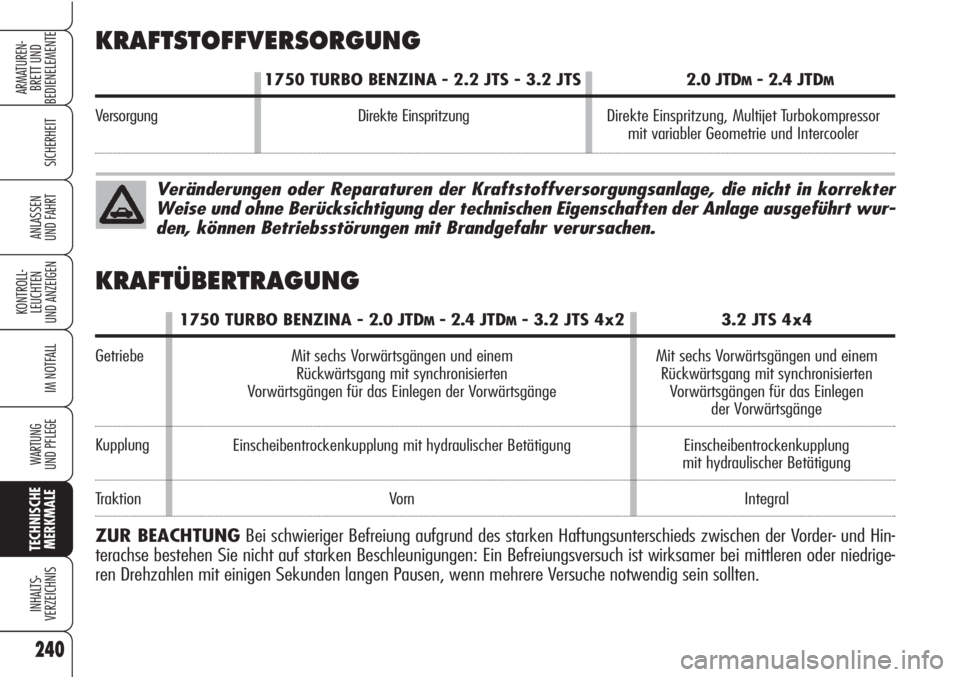 ARMATUREN-BRETT UND BEDIENELEMENTE

SICHERHEIT

ANLASSEN UND FAHRT

KONTROLL-LEUCHTEN UND ANZEIGEN

IM NOTFALL

WARTUNG UND PFLEGE

TECHNISCHE MERKMALE

INHALTS-VERZEICHNIS

240

KRAFTSTOFFVERSORGUNG

| | 1750 TURBO BENZINA - 2.2 JTS - 3.2 JTS | 2.0 JTDM - 2.4 JTDM |
|---|---|---|
| Versorgung | Direkte Einspritzung | Direkte Einspritzung, Multijet Turbokompressor mit variabler Geometrie und Intercooler |

Veränderungen oder Reparaturen der Kraftstoffversorgungsanlage, die nicht in korrekter Weise und ohne Berücksichtigung der technischen Eigenschaften der Anlage ausgeführt wurden, können Betriebsstörungen mit Brandgefahr verursachen.

KRAFTÜBERTRAGUNG

| | 1750 TURBO BENZINA - 2.0 JTDM - 2.4 JTDM - 3.2 JTS 4x2 | 3.2 JTS 4x4 |
|---|---|---|
| Getriebe | Mit sechs Vorwärtsgängen und einem Rückwärtsgang mit synchronisierten Vorwärtsgängen für das Einlegen der Vorwärtsgänge | Mit sechs Vorwärtsgängen und einem Rückwärtsgang mit synchronisierten Vorwärtsgängen für das Einlegen der Vorwärtsgänge |
| Kupplung | Einscheibentrockenkupplung mit hydraulischer Betätigung | Einscheibentrockenkupplung mit hydraulischer Betätigung |
| Traktion | Vorn | Integral |

ZUR BEACHTUNG Bei schwieriger Befreiung aufgrund des starken Haftungsunterschieds zwischen der Vorder- und Hinterachse bestehen Sie nicht auf starken Beschleunigungen: Ein Befreiungsversuch ist wirksamer bei mittleren oder niedrigeren Drehzahlen mit einigen Sekunden langen Pausen, wenn mehrere Versuche notwendig sein sollten.

carmanualsonline.info